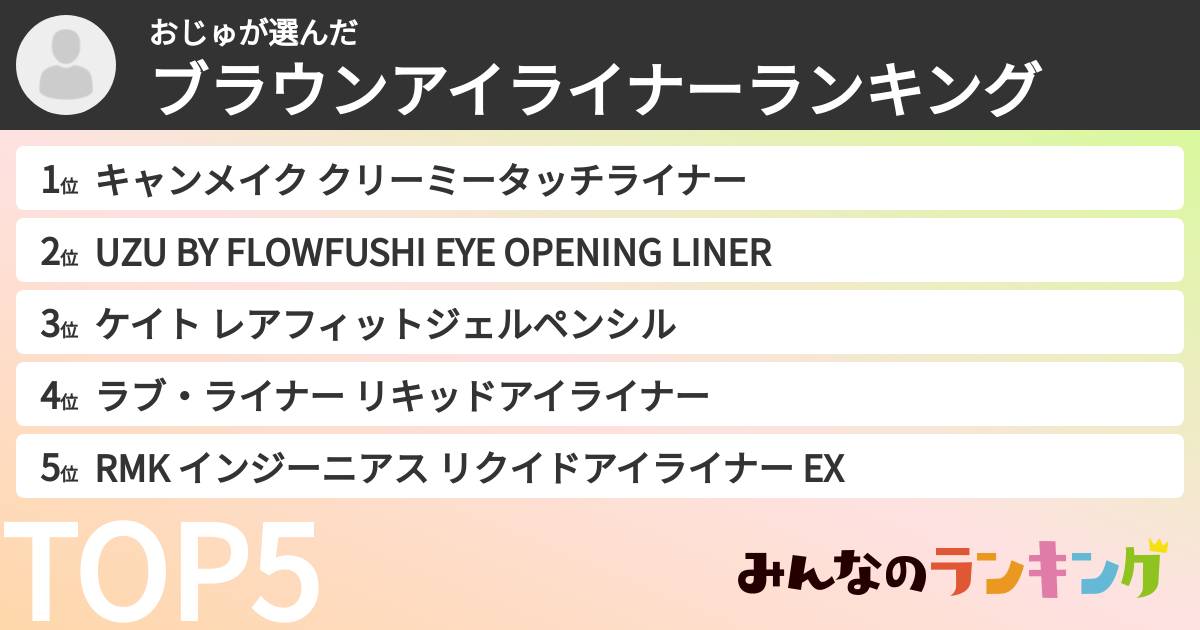 おじゅが選んだ
ブラウンアイライナーランキング

1位 キャンメイク クリーミータッチライナー

2位 UZU BY FLOWFUSHI EYE OPENING LINER

3位 ケイト レアフィットジェルペンシル

4位 ラブ・ライナー リキッドアイライナー

5位 RMK インジーニアス リクイドアイライナー EX

TOP5

みんなのランキング